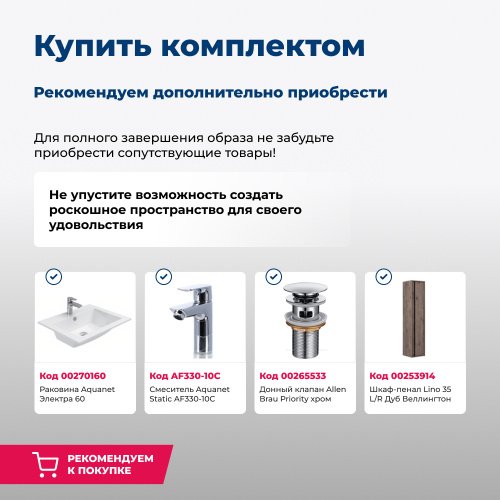 Купить комплектом

Рекомендуем дополнительно приобрести

Для полного завершения образа не забудьте приобрести сопутствующие товары!

Не упустите возможность создать роскошное пространство для своего удовольствия

Код 00270160
Раковина Aquanet Электра 60

Код AF330-10C
Смеситель Aquanet Static AF330-10C

Код 00265533
Донный клапан Allen Brau Priority хром

Код 00253914
Шкаф-пенал Lino 35 L/R Дуб Веллингтон

РЕКОМЕНДУЕМ К ПОКУПКЕ